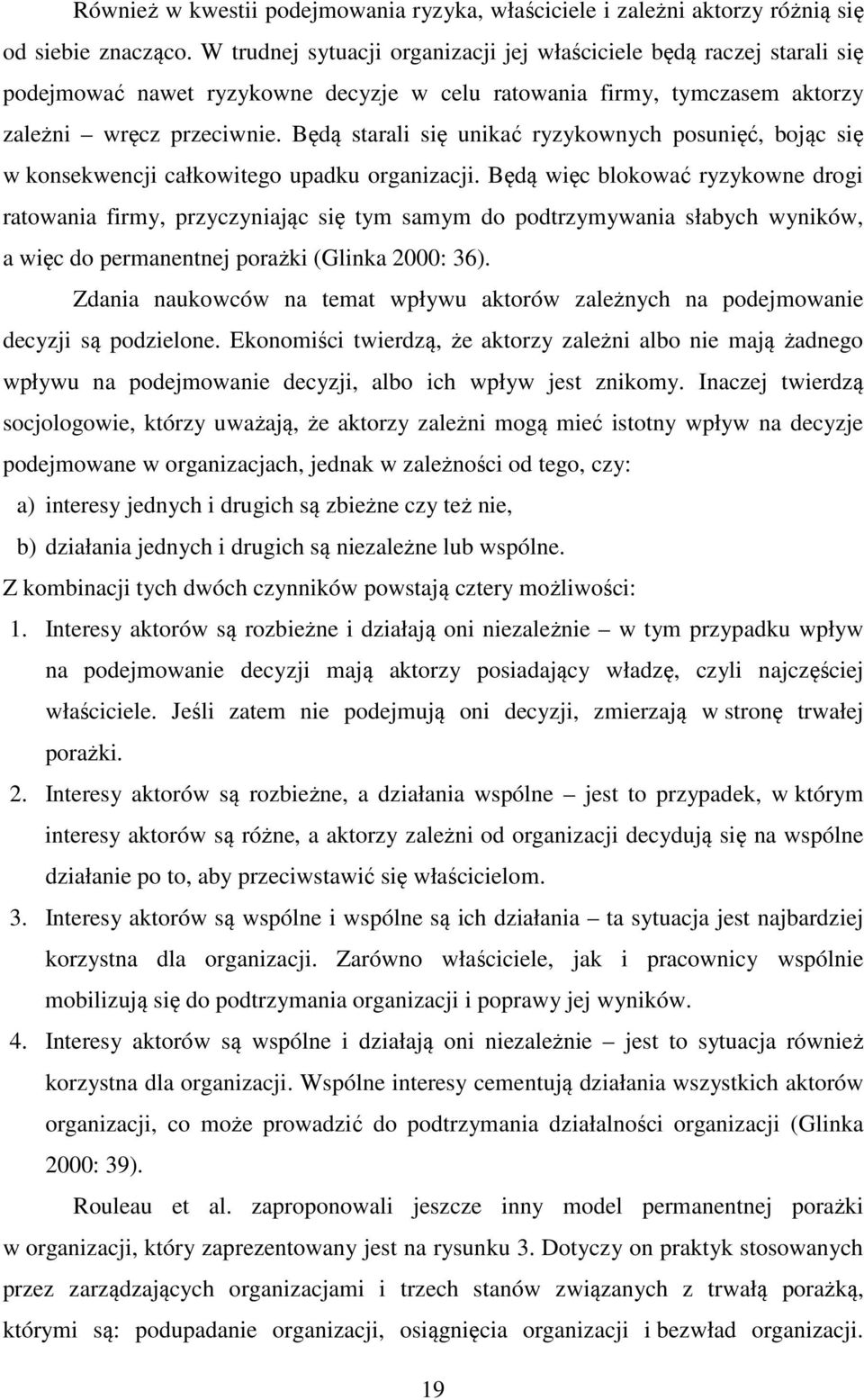 Również w kwestii podejmowania ryzyka, właściciele i zależni aktorzy różnią się od siebie znacząco. W trudnej sytuacji organizacji jej właściciele będą raczej starali się podejmować nawet ryzykowne decyzje w celu ratowania firmy, tymczasem aktorzy zależni – wręcz przeciwnie. Będą starali się unikać ryzykownych posunięć, bojąc się w konsekwencji całkowitego upadku organizacji. Będą więc blokować ryzykowne drogi ratowania firmy, przyczyniając się tym samym do podtrzymywania słabych wyników, a więc do permanentnej porażki (Glinka 2000: 36).

Zdania naukowców na temat wpływu aktorów zależnych na podejmowanie decyzji są podzielone. Ekonomiści twierdzą, że aktorzy zależni albo nie mają żadnego wpływu na podejmowanie decyzji, albo ich wpływ jest znikomy. Inaczej twierdzą socjologowie, którzy uważają, że aktorzy zależni mogą mieć istotny wpływ na decyzje podejmowane w organizacjach, jednak w zależności od tego, czy:

a) interesy jednych i drugich są zbieżne czy też nie,

b) działania jednych i drugich są niezależne lub wspólne.

Z kombinacji tych dwóch czynników powstają cztery możliwości:

1. Interesy aktorów są rozbieżne i działają oni niezależnie – w tym przypadku wpływ na podejmowanie decyzji mają aktorzy posiadający władzę, czyli najczęściej właściciele. Jeśli zatem nie podejmują oni decyzji, zmierzają w stronę trwałej porażki.

2. Interesy aktorów są rozbieżne, a działania wspólne – jest to przypadek, w którym interesy aktorów są różne, a aktorzy zależni od organizacji decydują się na wspólne działanie po to, aby przeciwstawić się właścicielom.

3. Interesy aktorów są wspólne i wspólne są ich działania – ta sytuacja jest najbardziej korzystna dla organizacji. Zarówno właściciele, jak i pracownicy wspólnie mobilizują się do podtrzymania organizacji i poprawy jej wyników.

4. Interesy aktorów są wspólne i działają oni niezależnie – jest to sytuacja również korzystna dla organizacji. Wspólne interesy cementują działania wszystkich aktorów organizacji, co może prowadzić do podtrzymania działalności organizacji (Glinka 2000: 39).

Rouleau et al. zaproponowali jeszcze inny model permanentnej porażki w organizacji, który zaprezentowany jest na rysunku 3. Dotyczy on praktyk stosowanych przez zarządzających organizacjami i trzech stanów związanych z trwałą porażką, którymi są: podupadanie organizacji, osiągnięcia organizacji i bezwład organizacji.

19